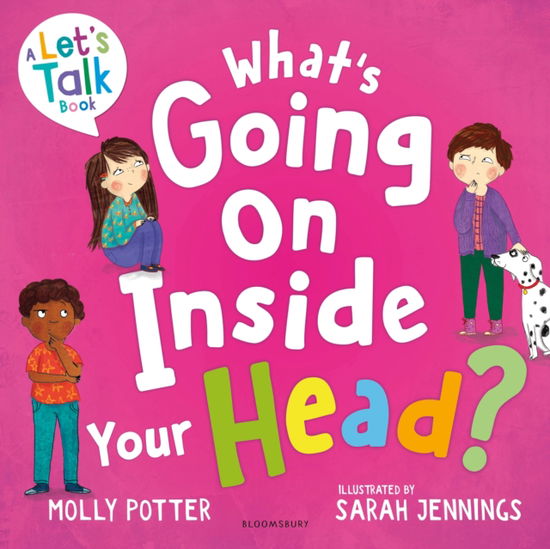 A Let's Talk Book

What's Going On Inside Your Head?

MOLLY POTTER

ILLUSTRATED BY
SARAH JENNINGS

BLOOMSBURY